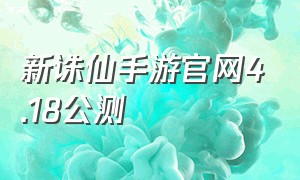 新诛仙手游官网4.18公测